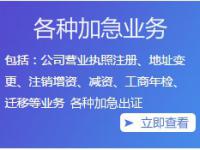 各种加急业务

包括：公司营业执照注册、地址变更、注销增资、减资、工商年检、迁移等业务 各种加急出证

立即查看